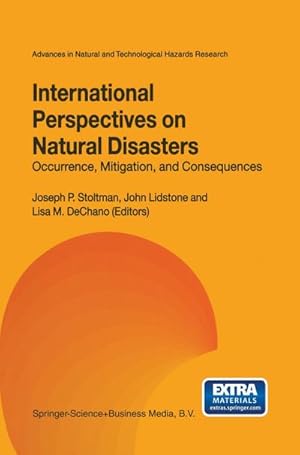 Advances in Natural and Technological Hazards Research

International Perspectives on Natural Disasters

Occurrence, Mitigation, and Consequences

Joseph P. Stoltman, John Lidstone and Lisa M. DeChano (Editors)

EXTRA MATERIALS extras.springer.com

Springer-Science+Business Media, B.V.